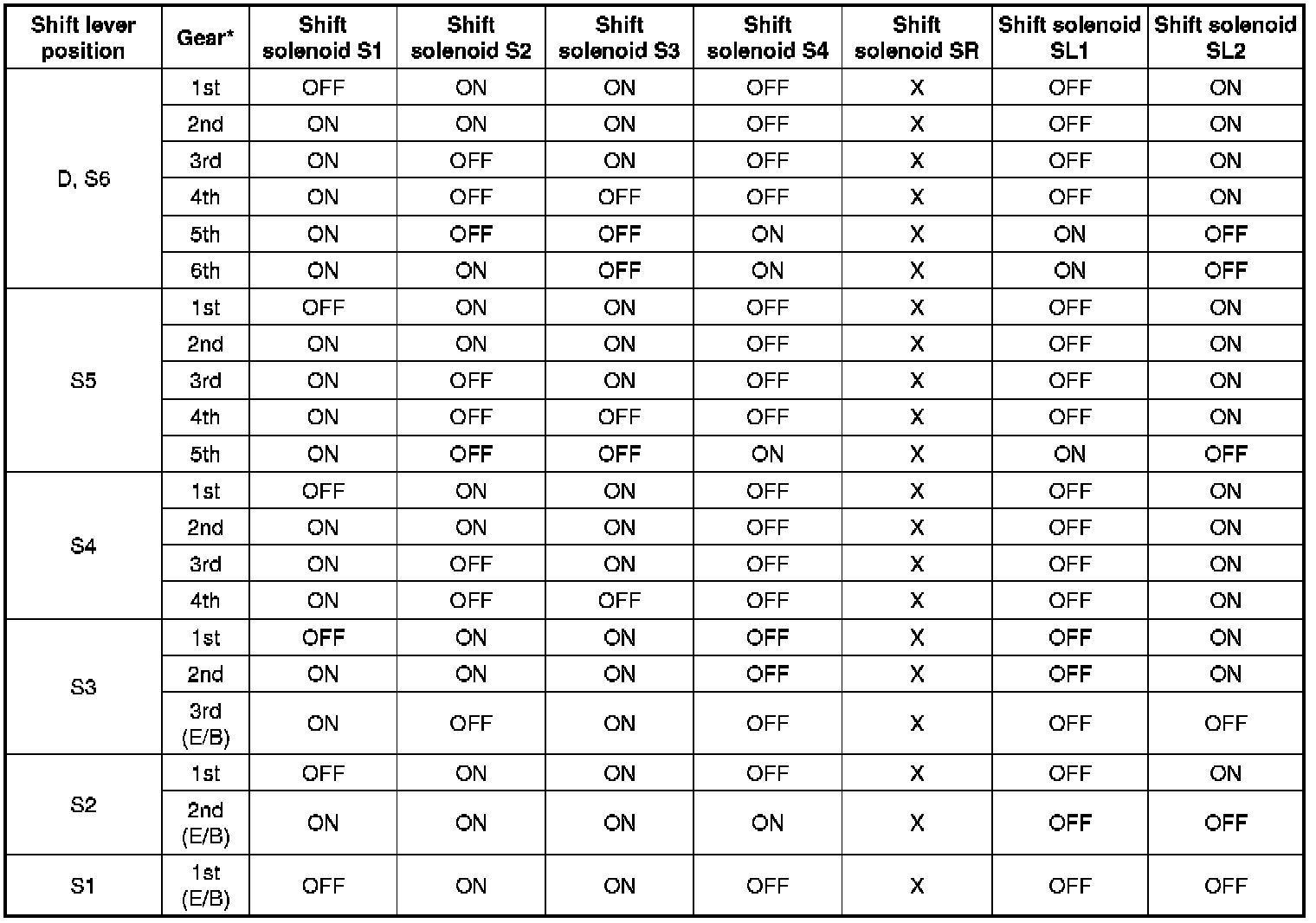 | Shift lever position | Gear* | Shift solenoid S1 | Shift solenoid S2 | Shift solenoid S3 | Shift solenoid S4 | Shift solenoid SR | Shift solenoid SL1 | Shift solenoid SL2 |
|---|---|---|---|---|---|---|---|---|
| D, S6 | 1st | OFF | ON | ON | OFF | X | OFF | ON |
| | 2nd | ON | ON | ON | OFF | X | OFF | ON |
| | 3rd | ON | OFF | ON | OFF | X | OFF | ON |
| | 4th | ON | OFF | OFF | OFF | X | OFF | ON |
| | 5th | ON | OFF | OFF | ON | X | ON | OFF |
| | 6th | ON | ON | OFF | ON | X | ON | OFF |
| S5 | 1st | OFF | ON | ON | OFF | X | OFF | ON |
| | 2nd | ON | ON | ON | OFF | X | OFF | ON |
| | 3rd | ON | OFF | ON | OFF | X | OFF | ON |
| | 4th | ON | OFF | OFF | OFF | X | OFF | ON |
| | 5th | ON | OFF | OFF | ON | X | ON | OFF |
| S4 | 1st | OFF | ON | ON | OFF | X | OFF | ON |
| | 2nd | ON | ON | ON | OFF | X | OFF | ON |
| | 3rd | ON | OFF | ON | OFF | X | OFF | ON |
| | 4th | ON | OFF | OFF | OFF | X | OFF | ON |
| S3 | 1st | OFF | ON | ON | OFF | X | OFF | ON |
| | 2nd | ON | ON | ON | OFF | X | OFF | ON |
| | 3rd (E/B) | ON | OFF | ON | OFF | X | OFF | OFF |
| S2 | 1st | OFF | ON | ON | OFF | X | OFF | ON |
| | 2nd (E/B) | ON | ON | ON | ON | X | OFF | OFF |
| S1 | 1st (E/B) | OFF | ON | ON | OFF | X | OFF | OFF |